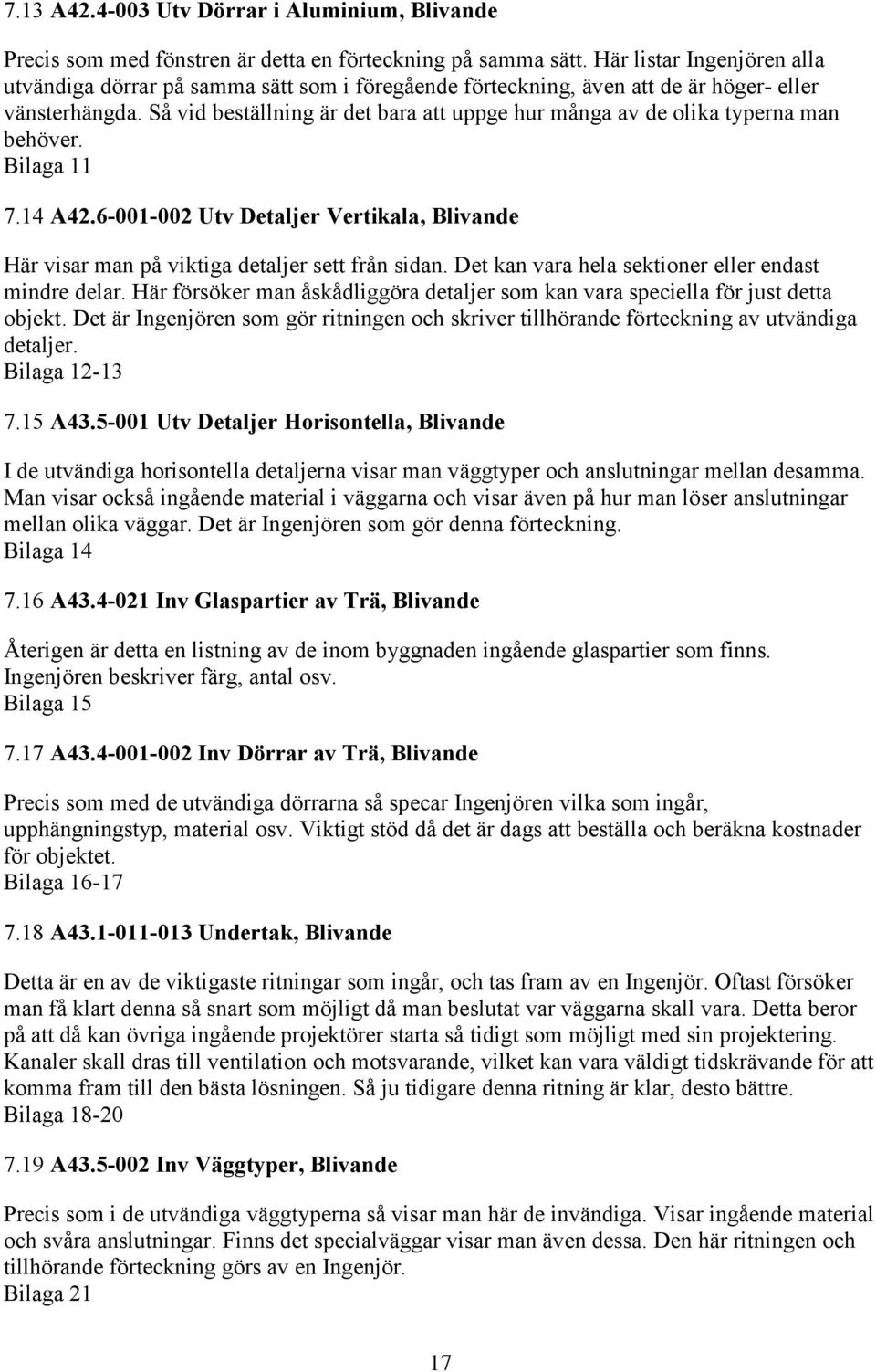 7.13 A42.4-003 Utv Dörrar i Aluminium, Blivande

Precis som med fönstren är detta en förteckning på samma sätt. Här listar Ingenjören alla utvändiga dörrar på samma sätt som i föregående förteckning, även att de är höger- eller vänsterhängda. Så vid beställning är det bara att uppge hur många av de olika typerna man behöver.
Bilaga 11

7.14 A42.6-001-002 Utv Detaljer Vertikala, Blivande

Här visar man på viktiga detaljer sett från sidan. Det kan vara hela sektioner eller endast mindre delar. Här försöker man åskådliggöra detaljer som kan vara speciella för just detta objekt. Det är Ingenjören som gör ritningen och skriver tillhörande förteckning av utvändiga detaljer.
Bilaga 12-13

7.15 A43.5-001 Utv Detaljer Horisontella, Blivande

I de utvändiga horisontella detaljerna visar man väggtyper och anslutningar mellan desamma. Man visar också ingående material i väggarna och visar även på hur man löser anslutningar mellan olika väggar. Det är Ingenjören som gör denna förteckning.
Bilaga 14

7.16 A43.4-021 Inv Glaspartier av Trä, Blivande

Återigen är detta en listning av de inom byggnaden ingående glaspartier som finns. Ingenjören beskriver färg, antal osv.
Bilaga 15

7.17 A43.4-001-002 Inv Dörrar av Trä, Blivande

Precis som med de utvändiga dörrarna så specar Ingenjören vilka som ingår, upphängningstyp, material osv. Viktigt stöd då det är dags att beställa och beräkna kostnader för objektet.
Bilaga 16-17

7.18 A43.1-011-013 Undertak, Blivande

Detta är en av de viktigaste ritningar som ingår, och tas fram av en Ingenjör. Oftast försöker man få klart denna så snart som möjligt då man beslutat var väggarna skall vara. Detta beror på att då kan övriga ingående projektörer starta så tidigt som möjligt med sin projektering. Kanaler skall dras till ventilation och motsvarande, vilket kan vara väldigt tidskrävande för att komma fram till den bästa lösningen. Så ju tidigare denna ritning är klar, desto bättre.
Bilaga 18-20

7.19 A43.5-002 Inv Väggtyper, Blivande

Precis som i de utvändiga väggtyperna så visar man här de invändiga. Visar ingående material och svåra anslutningar. Finns det specialväggar visar man även dessa. Den här ritningen och tillhörande förteckning görs av en Ingenjör.
Bilaga 21

17